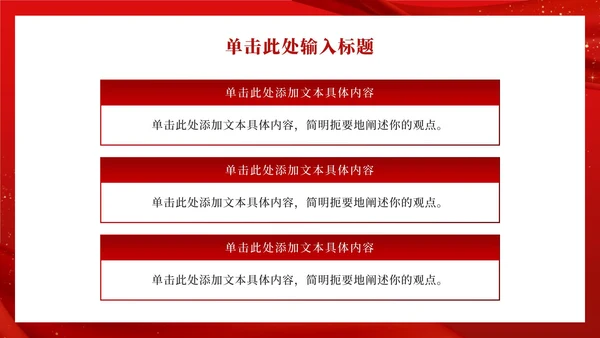 单击此处输入标题

单击此处添加文本具体内容

单击此处添加文本具体内容，简明扼要地阐述你的观点。

单击此处添加文本具体内容

单击此处添加文本具体内容，简明扼要地阐述你的观点。

单击此处添加文本具体内容

单击此处添加文本具体内容，简明扼要地阐述你的观点。